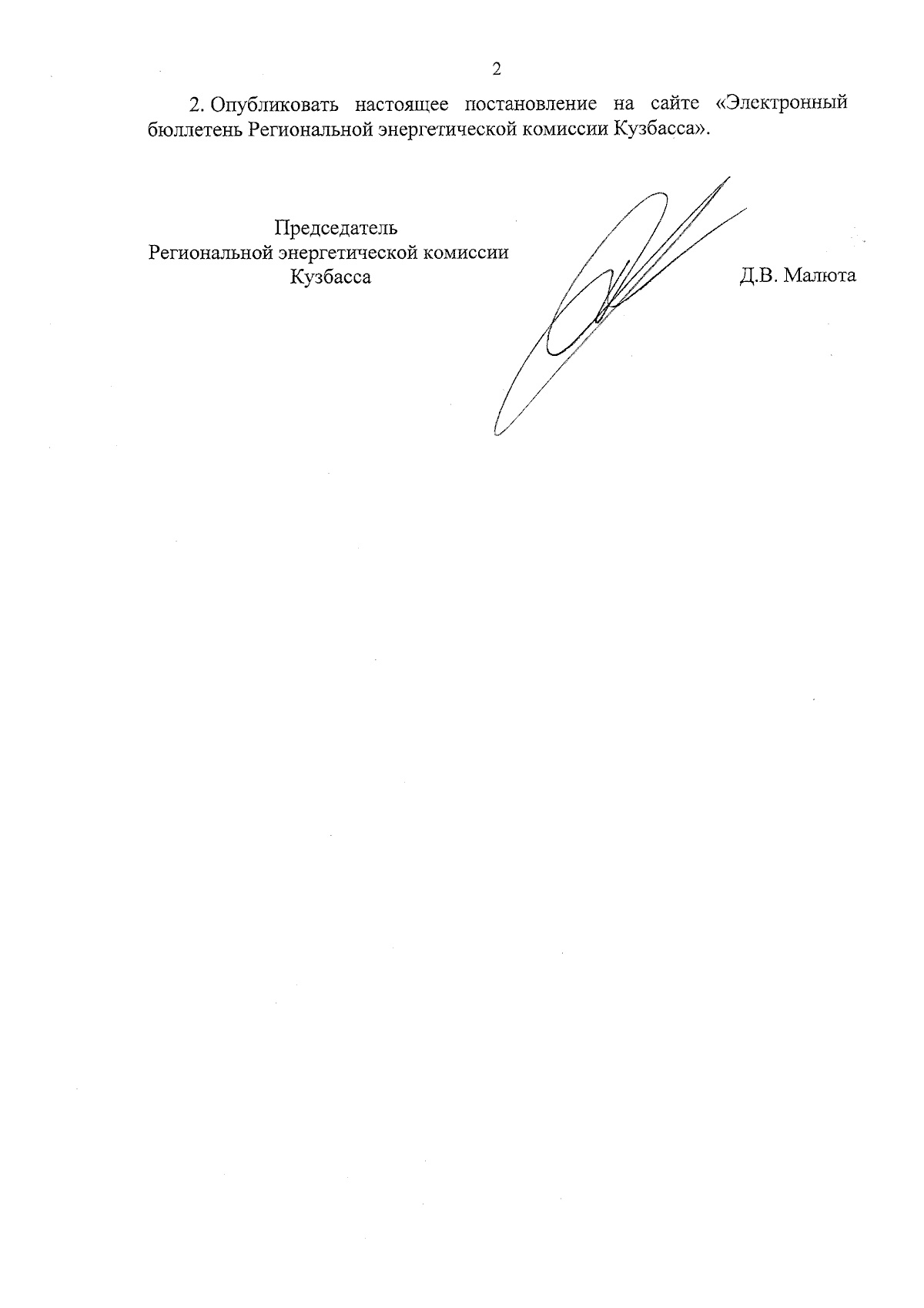 2

2. Опубликовать настоящее постановление на сайте «Электронный бюллетень Региональной энергетической комиссии Кузбасса».

Председатель
Региональной энергетической комиссии
Кузбасса

Д.В. Малюта